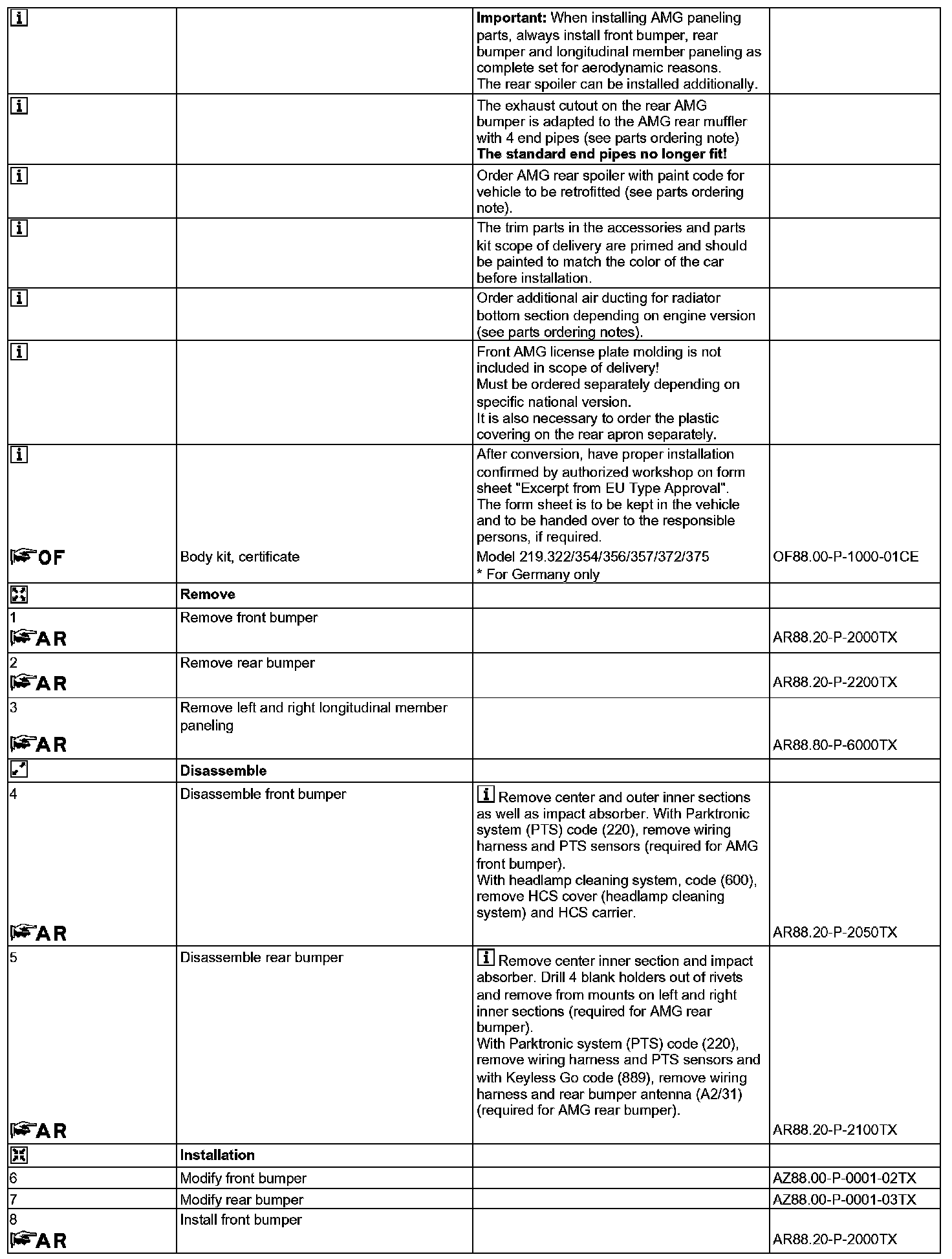 | | | | |
|---|---|---|---|
| i | | **Important:** When installing AMG paneling parts, always install front bumper, rear bumper and longitudinal member paneling as complete set for aerodynamic reasons. The rear spoiler can be installed additionally. | |
| i | | The exhaust cutout on the rear AMG bumper is adapted to the AMG rear muffler with 4 end pipes (see parts ordering note) **The standard end pipes no longer fit!** | |
| i | | Order AMG rear spoiler with paint code for vehicle to be retrofitted (see parts ordering note). | |
| i | | The trim parts in the accessories and parts kit scope of delivery are primed and should be painted to match the color of the car before installation. | |
| i | | Order additional air ducting for radiator bottom section depending on engine version (see parts ordering notes). | |
| i | | Front AMG license plate molding is not included in scope of delivery! Must be ordered separately depending on specific national version. It is also necessary to order the plastic covering on the rear apron separately. | |
| i OF | Body kit, certificate | After conversion, have proper installation confirmed by authorized workshop on form sheet "Excerpt from EU Type Approval". The form sheet is to be kept in the vehicle and to be handed over to the responsible persons, if required. Model 219.322/354/356/357/372/375 * For Germany only | OF88.00-P-1000-01CE |
| | **Remove** | | |
| 1 AR | Remove front bumper | | AR88.20-P-2000TX |
| 2 AR | Remove rear bumper | | AR88.20-P-2200TX |
| 3 AR | Remove left and right longitudinal member paneling | | AR88.80-P-6000TX |
| | **Disassemble** | | |
| 4 AR | Disassemble front bumper | i Remove center and outer inner sections as well as impact absorber. With Parktronic system (PTS) code (220), remove wiring harness and PTS sensors (required for AMG front bumper). With headlamp cleaning system, code (600), remove HCS cover (headlamp cleaning system) and HCS carrier. | AR88.20-P-2050TX |
| 5 AR | Disassemble rear bumper | i Remove center inner section and impact absorber. Drill 4 blank holders out of rivets and remove from mounts on left and right inner sections (required for AMG rear bumper). With Parktronic system (PTS) code (220), remove wiring harness and PTS sensors and with Keyless Go code (889), remove wiring harness and rear bumper antenna (A2/31) (required for AMG rear bumper). | AR88.20-P-2100TX |
| | **Installation** | | |
| 6 | Modify front bumper | | AZ88.00-P-0001-02TX |
| 7 | Modify rear bumper | | AZ88.00-P-0001-03TX |
| 8 AR | Install front bumper | | AR88.20-P-2000TX |